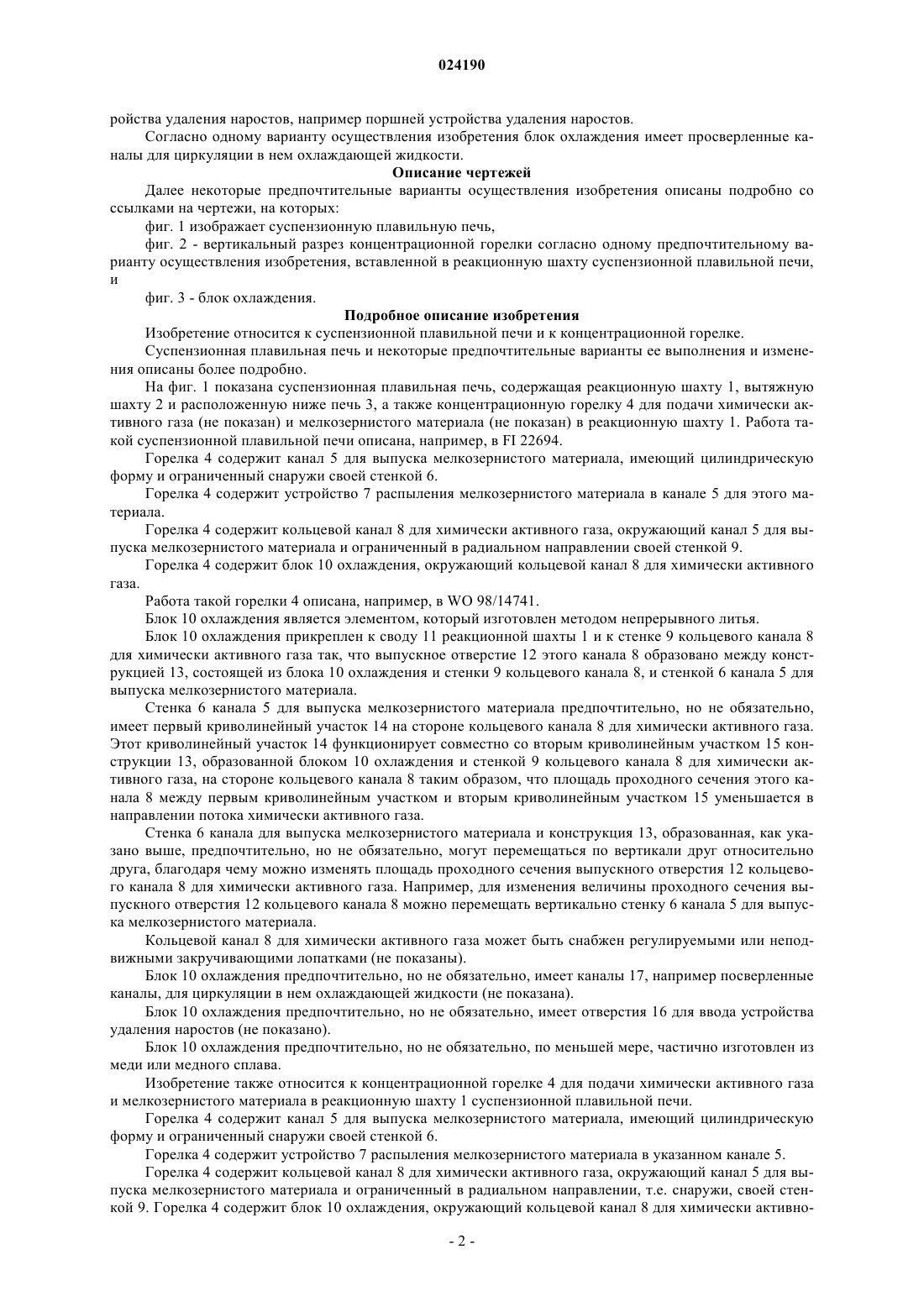 024190

ройства удаления наростов, например поршней устройства удаления наростов.

Согласно одному варианту осуществления изобретения блок охлаждения имеет просверленные каналы для циркуляции в нем охлаждающей жидкости.

Описание чертежей

Далее некоторые предпочтительные варианты осуществления изобретения описаны подробно со ссылками на чертежи, на которых:

фиг. 1 изображает суспензионную плавильную печь,

фиг. 2 - вертикальный разрез концентрационной горелки согласно одному предпочтительному варианту осуществления изобретения, вставленной в реакционную шахту суспензионной плавильной печи, и

фиг. 3 - блок охлаждения.

Подробное описание изобретения

Изобретение относится к суспензионной плавильной печи и к концентрационной горелке.

Суспензионная плавильная печь и некоторые предпочтительные варианты ее выполнения и изменения описаны более подробно.

На фиг. 1 показана суспензионная плавильная печь, содержащая реакционную шахту 1, вытяжную шахту 2 и расположенную ниже печь 3, а также концентрационную горелку 4 для подачи химически активного газа (не показан) и мелкозернистого материала (не показан) в реакционную шахту 1. Работа такой суспензионной плавильной печи описана, например, в FI 22694.

Горелка 4 содержит канал 5 для выпуска мелкозернистого материала, имеющий цилиндрическую форму и ограниченный снаружи своей стенкой 6.

Горелка 4 содержит устройство 7 распыления мелкозернистого материала в канале 5 для этого материала.

Горелка 4 содержит кольцевой канал 8 для химически активного газа, окружающий канал 5 для выпуска мелкозернистого материала и ограниченный в радиальном направлении своей стенкой 9.

Горелка 4 содержит блок 10 охлаждения, окружающий кольцевой канал 8 для химически активного газа.

Работа такой горелки 4 описана, например, в WO 98/14741.

Блок 10 охлаждения является элементом, который изготовлен методом непрерывного литья.

Блок 10 охлаждения прикреплен к своду 11 реакционной шахты 1 и к стенке 9 кольцевого канала 8 для химически активного газа так, что выпускное отверстие 12 этого канала 8 образовано между конструкцией 13, состоящей из блока 10 охлаждения и стенки 9 кольцевого канала 8, и стенкой 6 канала 5 для выпуска мелкозернистого материала.

Стенка 6 канала 5 для выпуска мелкозернистого материала предпочтительно, но не обязательно, имеет первый криволинейный участок 14 на стороне кольцевого канала 8 для химически активного газа. Этот криволинейный участок 14 функционирует совместно со вторым криволинейным участком 15 конструкции 13, образованной блоком 10 охлаждения и стенкой 9 кольцевого канала 8 для химически активного газа, на стороне кольцевого канала 8 таким образом, что площадь проходного сечения этого канала 8 между первым криволинейным участком и вторым криволинейным участком 15 уменьшается в направлении потока химически активного газа.

Стенка 6 канала для выпуска мелкозернистого материала и конструкция 13, образованная, как указано выше, предпочтительно, но не обязательно, могут перемещаться по вертикали друг относительно друга, благодаря чему можно изменять площадь проходного сечения выпускного отверстия 12 кольцевого канала 8 для химически активного газа. Например, для изменения величины проходного сечения выпускного отверстия 12 кольцевого канала 8 можно перемещать вертикально стенку 6 канала 5 для выпуска мелкозернистого материала.

Кольцевой канал 8 для химически активного газа может быть снабжен регулируемыми или неподвижными закручивающими лопатками (не показаны).

Блок 10 охлаждения предпочтительно, но не обязательно, имеет каналы 17, например посверленные каналы, для циркуляции в нем охлаждающей жидкости (не показана).

Блок 10 охлаждения предпочтительно, но не обязательно, имеет отверстия 16 для ввода устройства удаления наростов (не показано).

Блок 10 охлаждения предпочтительно, но не обязательно, по меньшей мере, частично изготовлен из меди или медного сплава.

Изобретение также относится к концентрационной горелке 4 для подачи химически активного газа и мелкозернистого материала в реакционную шахту 1 суспензионной плавильной печи.

Горелка 4 содержит канал 5 для выпуска мелкозернистого материала, имеющий цилиндрическую форму и ограниченный снаружи своей стенкой 6.

Горелка 4 содержит устройство 7 распыления мелкозернистого материала в указанном канале 5.

Горелка 4 содержит кольцевой канал 8 для химически активного газа, окружающий канал 5 для выпуска мелкозернистого материала и ограниченный в радиальном направлении, т.е. снаружи, своей стенкой 9. Горелка 4 содержит блок 10 охлаждения, окружающий кольцевой канал 8 для химически активно-

- 2 -